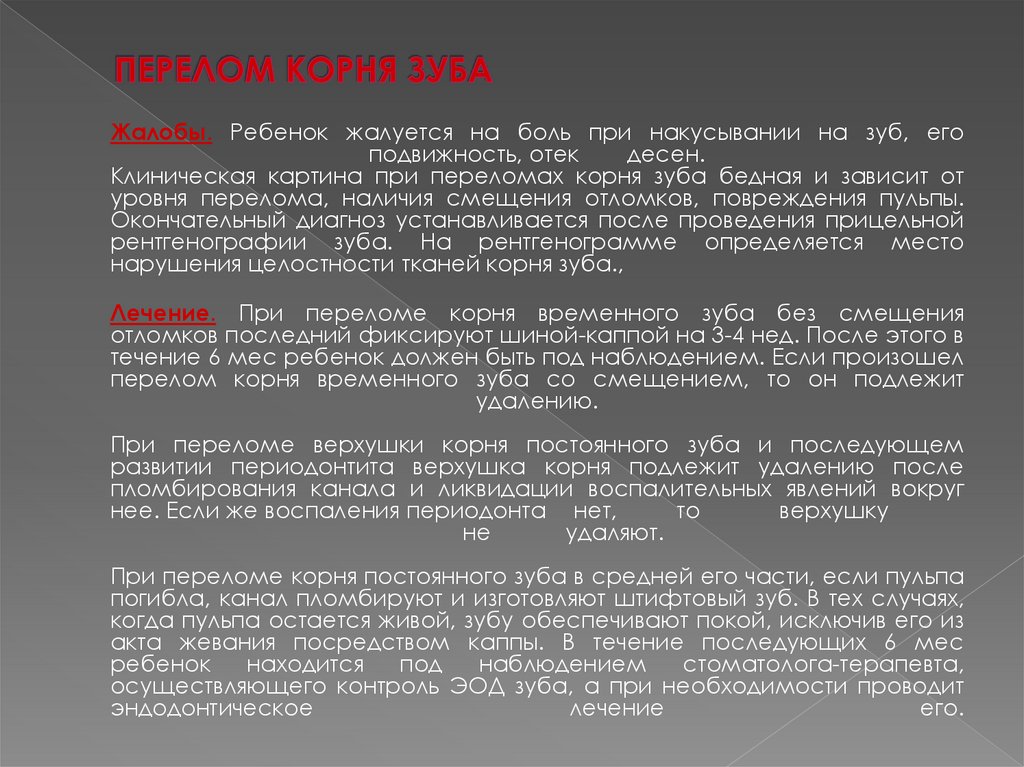 ПЕРЕЛОМ КОРНЯ ЗУБА

Жалобы. Ребенок жалуется на боль при накусывании на зуб, его подвижность, отек десен.
Клиническая картина при переломах корня зуба бедная и зависит от уровня перелома, наличия смещения отломков, повреждения пульпы. Окончательный диагноз устанавливается после проведения прицельной рентгенографии зуба. На рентгенограмме определяется место нарушения целостности тканей корня зуба.,

Лечение. При переломе корня временного зуба без смещения отломков последний фиксируют шиной-каппой на 3-4 нед. После этого в течение 6 мес ребенок должен быть под наблюдением. Если произошел перелом корня временного зуба со смещением, то он подлежит удалению.

При переломе верхушки корня постоянного зуба и последующем развитии периодонтита верхушка корня подлежит удалению после пломбирования канала и ликвидации воспалительных явлений вокруг нее. Если же воспаления периодонта нет, то верхушку не удаляют.

При переломе корня постоянного зуба в средней его части, если пульпа погибла, канал пломбируют и изготовляют штифтовый зуб. В тех случаях, когда пульпа остается живой, зубу обеспечивают покой, исключив его из акта жевания посредством каппы. В течение последующих 6 мес ребенок находится под наблюдением стоматолога-терапевта, осуществляющего контроль ЭОД зуба, а при необходимости проводит эндодонтическое лечение его.